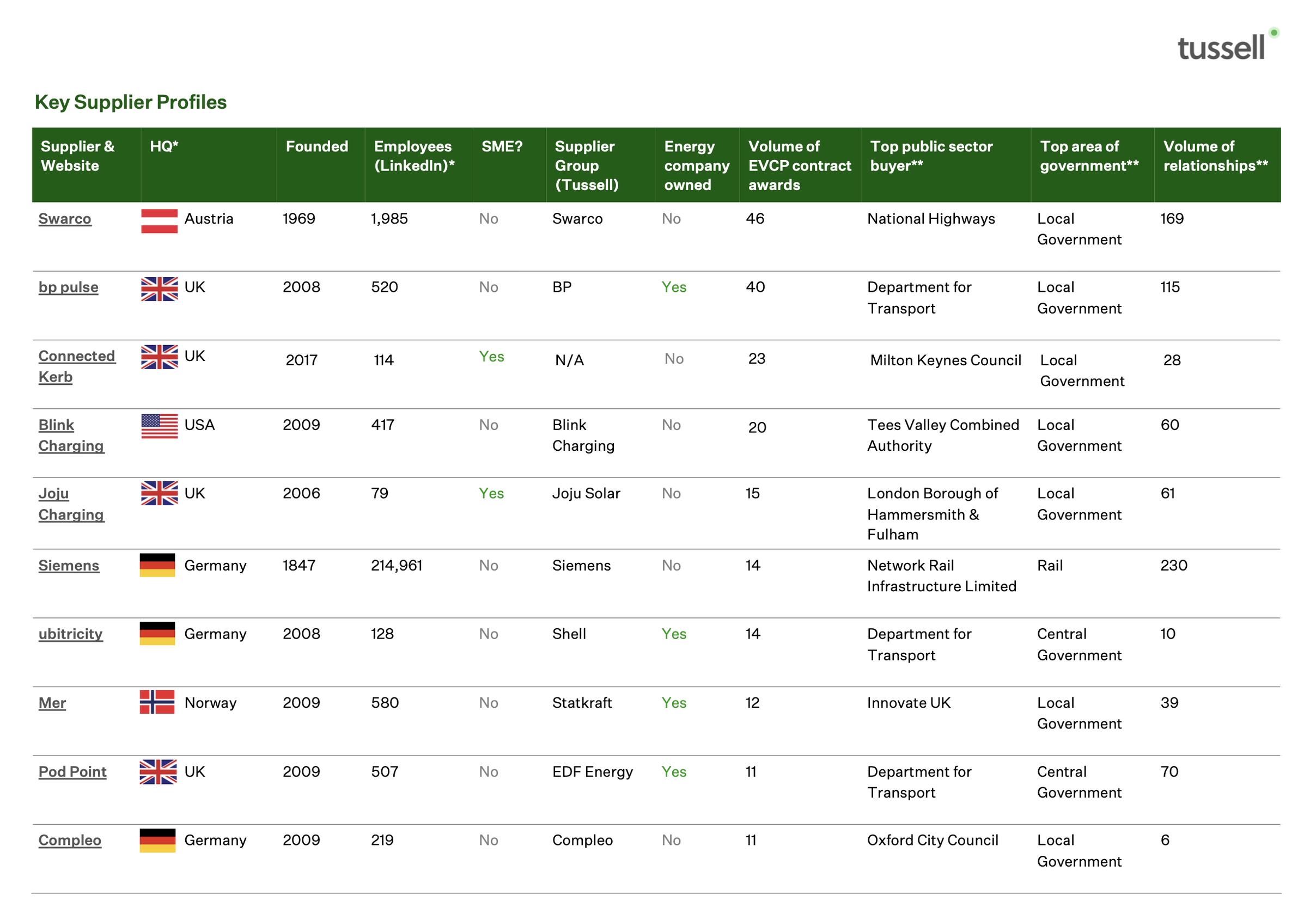 tussell

Key Supplier Profiles

| Supplier & Website | HQ* | Founded | Employees (LinkedIn)* | SME? | Supplier Group (Tussell) | Energy company owned | Volume of EVCP contract awards | Top public sector buyer** | Top area of government** | Volume of relationships** |
|---|---|---|---|---|---|---|---|---|---|---|
| Swarco | Austria | 1969 | 1,985 | No | Swarco | No | 46 | National Highways | Local Government | 169 |
| bp pulse | UK | 2008 | 520 | No | BP | Yes | 40 | Department for Transport | Local Government | 115 |
| Connected Kerb | UK | 2017 | 114 | Yes | N/A | No | 23 | Milton Keynes Council | Local Government | 28 |
| Blink Charging | USA | 2009 | 417 | No | Blink Charging | No | 20 | Tees Valley Combined Authority | Local Government | 60 |
| Joju Charging | UK | 2006 | 79 | Yes | Joju Solar | No | 15 | London Borough of Hammersmith & Fulham | Local Government | 61 |
| Siemens | Germany | 1847 | 214,961 | No | Siemens | No | 14 | Network Rail Infrastructure Limited | Rail | 230 |
| ubitricity | Germany | 2008 | 128 | No | Shell | Yes | 14 | Department for Transport | Central Government | 10 |
| Mer | Norway | 2009 | 580 | No | Statkraft | Yes | 12 | Innovate UK | Local Government | 39 |
| Pod Point | UK | 2009 | 507 | No | EDF Energy | Yes | 11 | Department for Transport | Central Government | 70 |
| Compleo | Germany | 2009 | 219 | No | Compleo | No | 11 | Oxford City Council | Local Government | 6 |